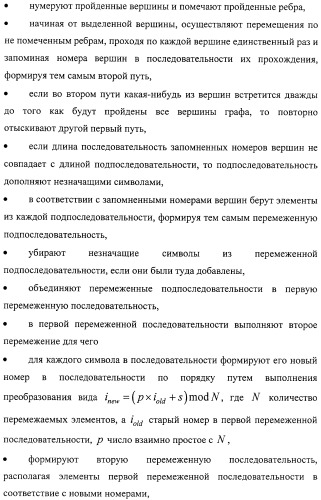 • нумеруют пройденные вершины и помечают пройденные ребра,

• начиная от выделенной вершины, осуществляют перемещения по не помеченным ребрам, проходя по каждой вершине единственный раз и запоминая номера вершин в последовательности их прохождения, формируя тем самым второй путь,

• если во втором пути какая-нибудь из вершин встретится дважды до того как будут пройдены все вершины графа, то повторно отыскивают другой первый путь,

• если длина последовательность запомненных номеров вершин не совпадает с длиной подпоследовательности, то подпоследовательность дополняют незначащими символами,

• в соответствии с запомненными номерами вершин берут элементы из каждой подпоследовательности, формируя тем самым перемеженную подпоследовательность,

• убирают незначащие символы из перемеженной подпоследовательности, если они были туда добавлены,

• объединяют перемеженные подпоследовательности в первую перемеженную последовательность,

• в первой перемеженной последовательности выполняют второе перемежение для чего

• для каждого символа в последовательности формируют его новый номер в последовательности по порядку путем выполнения преобразования вида $i_{new} = (p \times i_{old} + s) \bmod N$, где $N$ количество перемежаемых элементов, а $i_{old}$ старый номер в первой перемеженной последовательности, $p$ число взаимно простое с $N$,

• формируют вторую перемеженную последовательность, располагая элементы первой перемеженной последовательности в соответствие с новыми номерами,